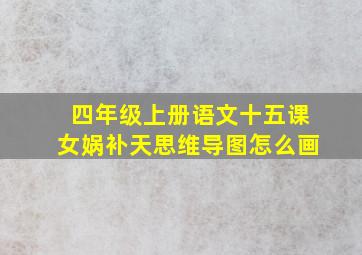 四年级上册语文十五课
女娲补天思维导图怎么画